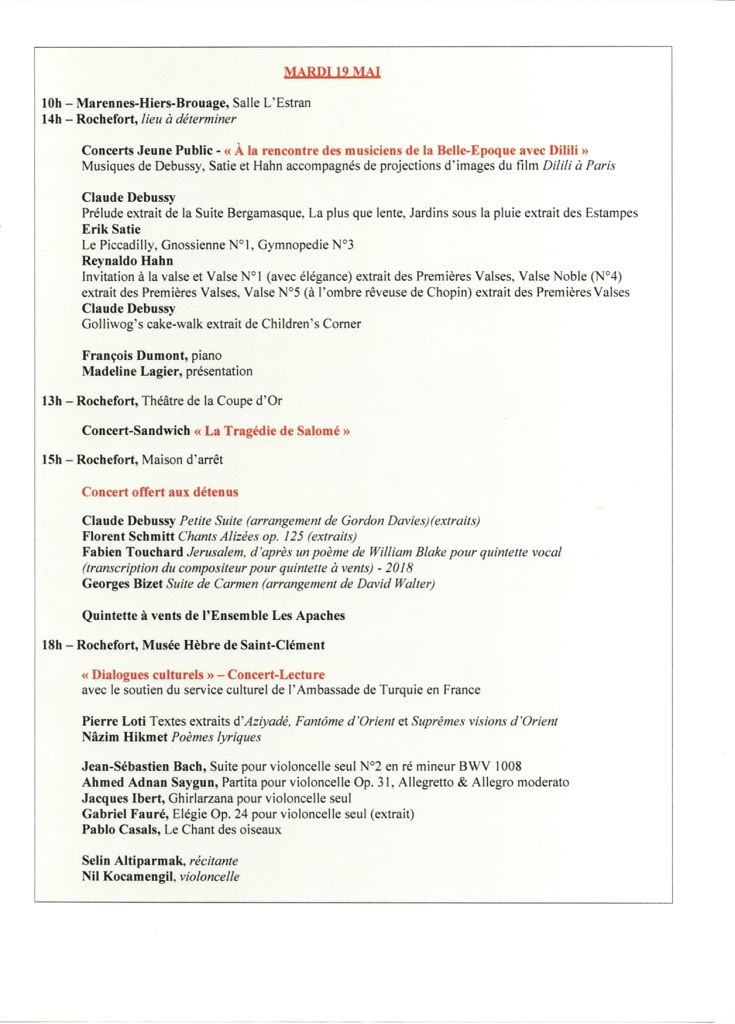 MARDI 19 MAI

10h – Marennes-Hiers-Brouage, Salle L'Estran
14h – Rochefort, lieu à déterminer

Concerts Jeune Public - « À la rencontre des musiciens de la Belle-Epoque avec Dilili »
Musiques de Debussy, Satie et Hahn accompagnés de projections d'images du film Dilili à Paris

Claude Debussy
Prélude extrait de la Suite Bergamasque, La plus que lente, Jardins sous la pluie extrait des Estampes
Erik Satie
Le Piccadilly, Gnossienne N°1, Gymnopedie N°3
Reynaldo Hahn
Invitation à la valse et Valse N°1 (avec élégance) extrait des Premières Valses, Valse Noble (N°4) extrait des Premières Valses, Valse N°5 (à l'ombre rêveuse de Chopin) extrait des Premières Valses
Claude Debussy
Golliwog's cake-walk extrait de Children's Corner

François Dumont, piano
Madeline Lagier, présentation

13h – Rochefort, Théâtre de la Coupe d'Or

Concert-Sandwich « La Tragédie de Salomé »

15h – Rochefort, Maison d'arrêt

Concert offert aux détenus

Claude Debussy Petite Suite (arrangement de Gordon Davies)(extraits)
Florent Schmitt Chants Alizées op. 125 (extraits)
Fabien Touchard Jerusalem, d'après un poème de William Blake pour quintette vocal (transcription du compositeur pour quintette à vents) - 2018
Georges Bizet Suite de Carmen (arrangement de David Walter)

Quintette à vents de l'Ensemble Les Apaches

18h – Rochefort, Musée Hèbre de Saint-Clément

« Dialogues culturels » – Concert-Lecture
avec le soutien du service culturel de l'Ambassade de Turquie en France

Pierre Loti Textes extraits d'Aziyadé, Fantôme d'Orient et Suprêmes visions d'Orient
Nâzim Hikmet Poèmes lyriques

Jean-Sébastien Bach, Suite pour violoncelle seul N°2 en ré mineur BWV 1008
Ahmed Adnan Saygun, Partita pour violoncelle Op. 31, Allegretto & Allegro moderato
Jacques Ibert, Ghirlarzana pour violoncelle seul
Gabriel Fauré, Elégie Op. 24 pour violoncelle seul (extrait)
Pablo Casals, Le Chant des oiseaux

Selin Altiparmak, récitante
Nil Kocamengil, violoncelle